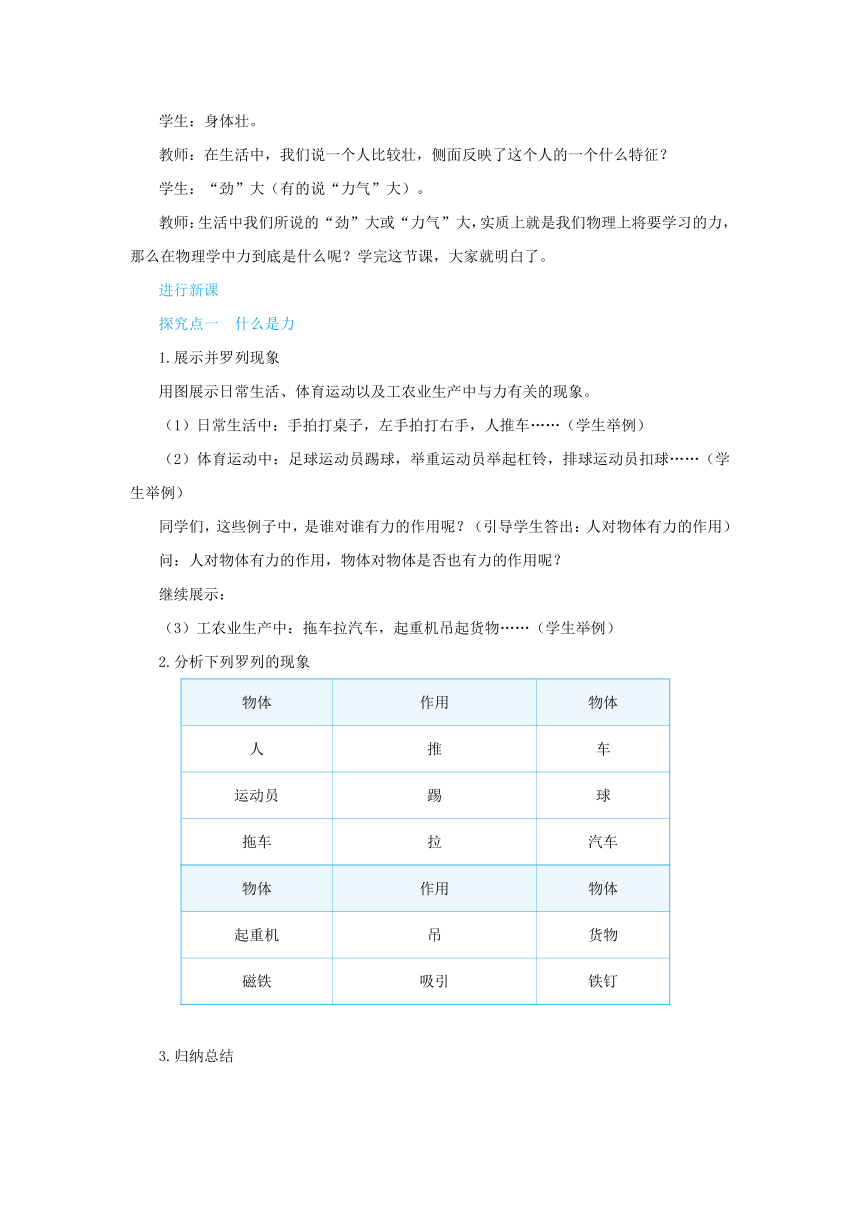 学生：身体壮。

教师：在生活中，我们说一个人比较壮，侧面反映了这个人的一个什么特征？

学生：“劲”大（有的说“力气”大）。

教师：生活中我们所说的“劲”大或“力气”大，实质上就是我们物理上将要学习的力，那么在物理学中力到底是什么呢？学完这节课，大家就明白了。

进行新课

探究点一　什么是力

1.展示并罗列现象

用图展示日常生活、体育运动以及工农业生产中与力有关的现象。

（1）日常生活中：手拍打桌子，左手拍打右手，人推车……（学生举例）

（2）体育运动中：足球运动员踢球，举重运动员举起杠铃，排球运动员扣球……（学生举例）

同学们，这些例子中，是谁对谁有力的作用呢？（引导学生答出：人对物体有力的作用）

问：人对物体有力的作用，物体对物体是否也有力的作用呢？

继续展示：

（3）工农业生产中：拖车拉汽车，起重机吊起货物……（学生举例）

2.分析下列罗列的现象

| 物体 | 作用 | 物体 |
|---|---|---|
| 人 | 推 | 车 |
| 运动员 | 踢 | 球 |
| 拖车 | 拉 | 汽车 |
| 物体 | 作用 | 物体 |
| 起重机 | 吊 | 货物 |
| 磁铁 | 吸引 | 铁钉 |

3.归纳总结